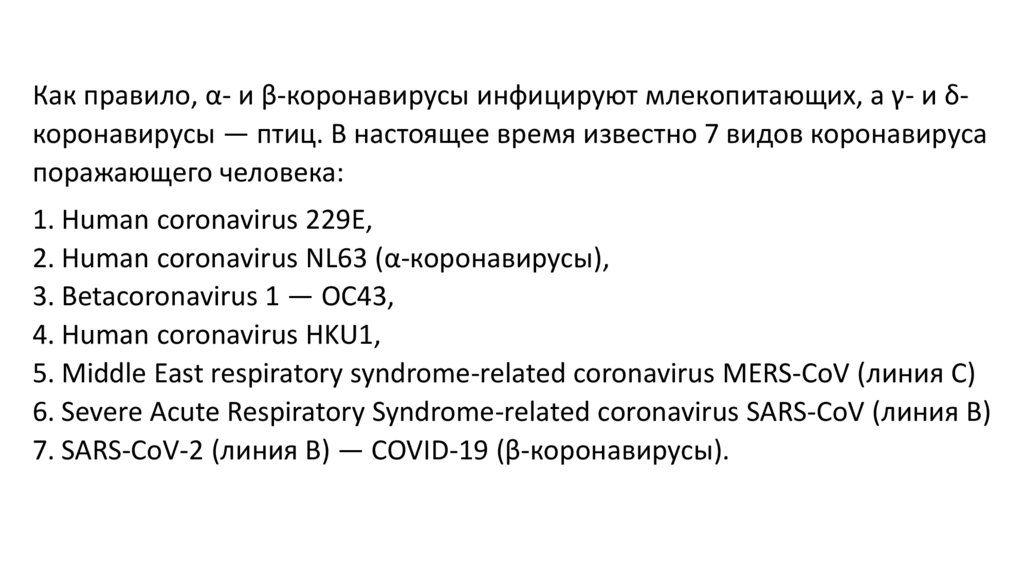 Как правило, α- и β-коронавирусы инфицируют млекопитающих, а γ- и δ-коронавирусы — птиц. В настоящее время известно 7 видов коронавируса поражающего человека:

1. Human coronavirus 229E,
2. Human coronavirus NL63 (α-коронавирусы),
3. Betacoronavirus 1 — OC43,
4. Human coronavirus HKU1,
5. Middle East respiratory syndrome-related coronavirus MERS-CoV (линия C)
6. Severe Acute Respiratory Syndrome-related coronavirus SARS-CoV (линия B)
7. SARS-CoV-2 (линия B) — COVID-19 (β-коронавирусы).